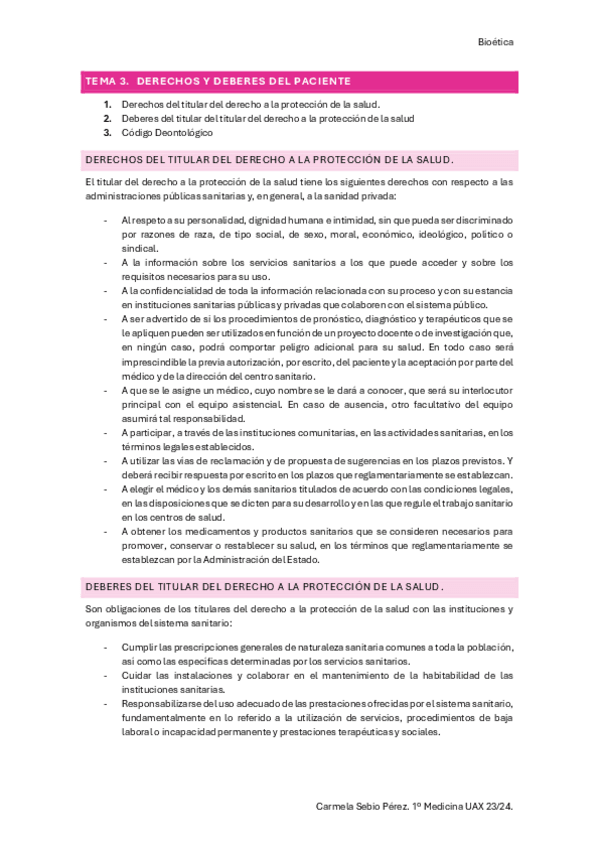 Bioética

TEMA 3. DERECHOS Y DEBERES DEL PACIENTE

1. Derechos del titular del derecho a la protección de la salud.
2. Deberes del titular del titular del derecho a la protección de la salud
3. Código Deontológico

DERECHOS DEL TITULAR DEL DERECHO A LA PROTECCIÓN DE LA SALUD.

El titular del derecho a la protección de la salud tiene los siguientes derechos con respecto a las administraciones públicas sanitarias y, en general, a la sanidad privada:

- Al respeto a su personalidad, dignidad humana e intimidad, sin que pueda ser discriminado por razones de raza, de tipo social, de sexo, moral, económico, ideológico, político o sindical.
- A la información sobre los servicios sanitarios a los que puede acceder y sobre los requisitos necesarios para su uso.
- A la confidencialidad de toda la información relacionada con su proceso y con su estancia en instituciones sanitarias públicas y privadas que colaboren con el sistema público.
- A ser advertido de si los procedimientos de pronóstico, diagnóstico y terapéuticos que se le apliquen pueden ser utilizados en función de un proyecto docente o de investigación que, en ningún caso, podrá comportar peligro adicional para su salud. En todo caso será imprescindible la previa autorización, por escrito, del paciente y la aceptación por parte del médico y de la dirección del centro sanitario.
- A que se le asigne un médico, cuyo nombre se le dará a conocer, que será su interlocutor principal con el equipo asistencial. En caso de ausencia, otro facultativo del equipo asumirá tal responsabilidad.
- A participar, a través de las instituciones comunitarias, en las actividades sanitarias, en los términos legales establecidos.
- A utilizar las vías de reclamación y de propuesta de sugerencias en los plazos previstos. Y deberá recibir respuesta por escrito en los plazos que reglamentariamente se establezcan.
- A elegir el médico y los demás sanitarios titulados de acuerdo con las condiciones legales, en las disposiciones que se dicten para su desarrollo y en las que regule el trabajo sanitario en los centros de salud.
- A obtener los medicamentos y productos sanitarios que se consideren necesarios para promover, conservar o restablecer su salud, en los términos que reglamentariamente se establezcan por la Administración del Estado.

DEBERES DEL TITULAR DEL DERECHO A LA PROTECCIÓN DE LA SALUD.

Son obligaciones de los titulares del derecho a la protección de la salud con las instituciones y organismos del sistema sanitario:

- Cumplir las prescripciones generales de naturaleza sanitaria comunes a toda la población, así como las específicas determinadas por los servicios sanitarios.
- Cuidar las instalaciones y colaborar en el mantenimiento de la habitabilidad de las instituciones sanitarias.
- Responsabilizarse del uso adecuado de las prestaciones ofrecidas por el sistema sanitario, fundamentalmente en lo referido a la utilización de servicios, procedimientos de baja laboral o incapacidad permanente y prestaciones terapéuticas y sociales.

Carmela Sebio Pérez. 1º Medicina UAX 23/24.